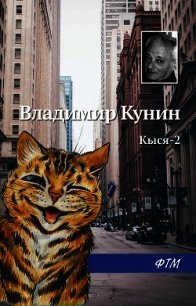 Владимир Кунин

Кыся-2

ФТМ